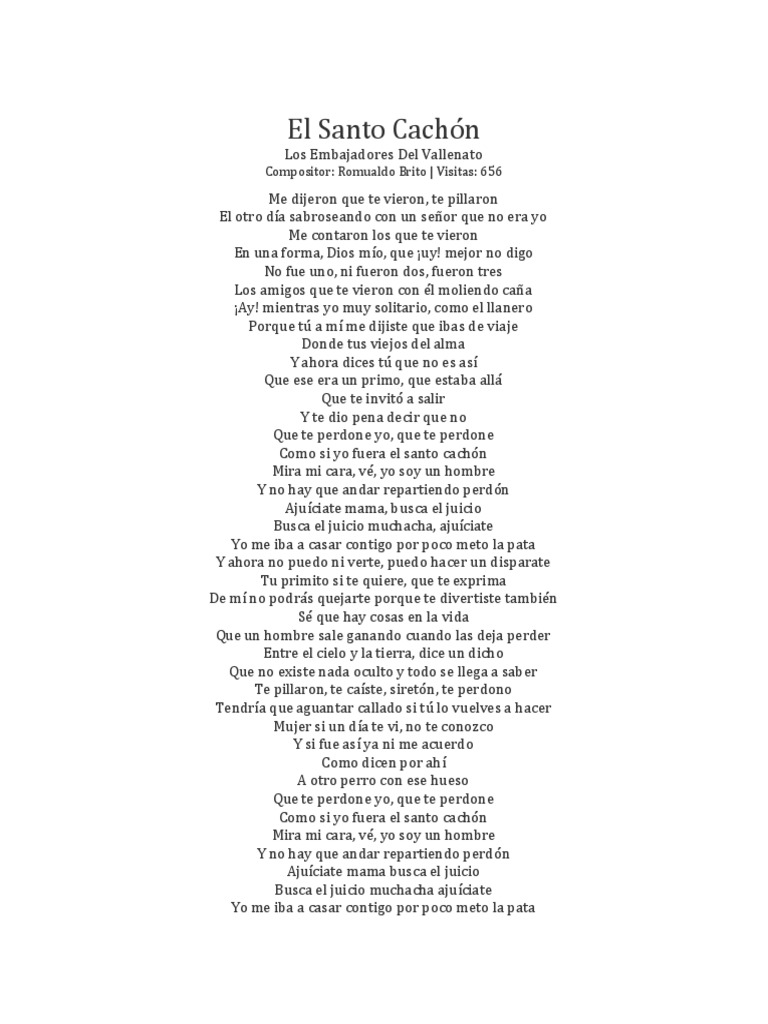 El Santo Cachón

Los Embajadores Del Vallenato
Compositor: Romualdo Brito | Visitas: 656

Me dijeron que te vieron, te pillaron
El otro día sabroseando con un señor que no era yo
Me contaron los que te vieron
En una forma, Dios mío, que ¡uy! mejor no digo
No fue uno, ni fueron dos, fueron tres
Los amigos que te vieron con él moliendo caña
¡Ay! mientras yo muy solitario, como el llanero
Porque tú a mí me dijiste que ibas de viaje
Donde tus viejos del alma
Y ahora dices tú que no es así
Que ese era un primo, que estaba allá
Que te invitó a salir
Y te dio pena decir que no
Que te perdone yo, que te perdone
Como si yo fuera el santo cachón
Mira mi cara, vé, yo soy un hombre
Y no hay que andar repartiendo perdón
Ajuíciate mama, busca el juicio
Busca el juicio muchacha, ajuíciate
Yo me iba a casar contigo por poco meto la pata
Y ahora no puedo ni verte, puedo hacer un disparate
Tu primito si te quiere, que te exprima
De mí no podrás quejarte porque te divertiste también
Sé que hay cosas en la vida
Que un hombre sale ganando cuando las deja perder
Entre el cielo y la tierra, dice un dicho
Que no existe nada oculto y todo se llega a saber
Te pillaron, te caíste, siretón, te perdono
Tendría que aguantar callado si tú lo vuelves a hacer
Mujer si un día te vi, no te conozco
Y si fue así ya ni me acuerdo
Como dicen por ahí
A otro perro con ese hueso
Que te perdone yo, que te perdone
Como si yo fuera el santo cachón
Mira mi cara, vé, yo soy un hombre
Y no hay que andar repartiendo perdón
Ajuíciate mama busca el juicio
Busca el juicio muchacha ajuíciate
Yo me iba a casar contigo por poco meto la pata